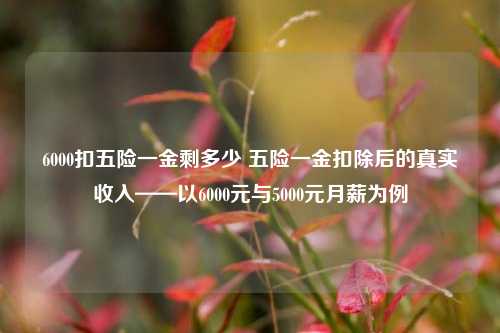 6000扣五险一金剩多少 五险一金扣除后的真实收入——以6000元与5000元月薪为例